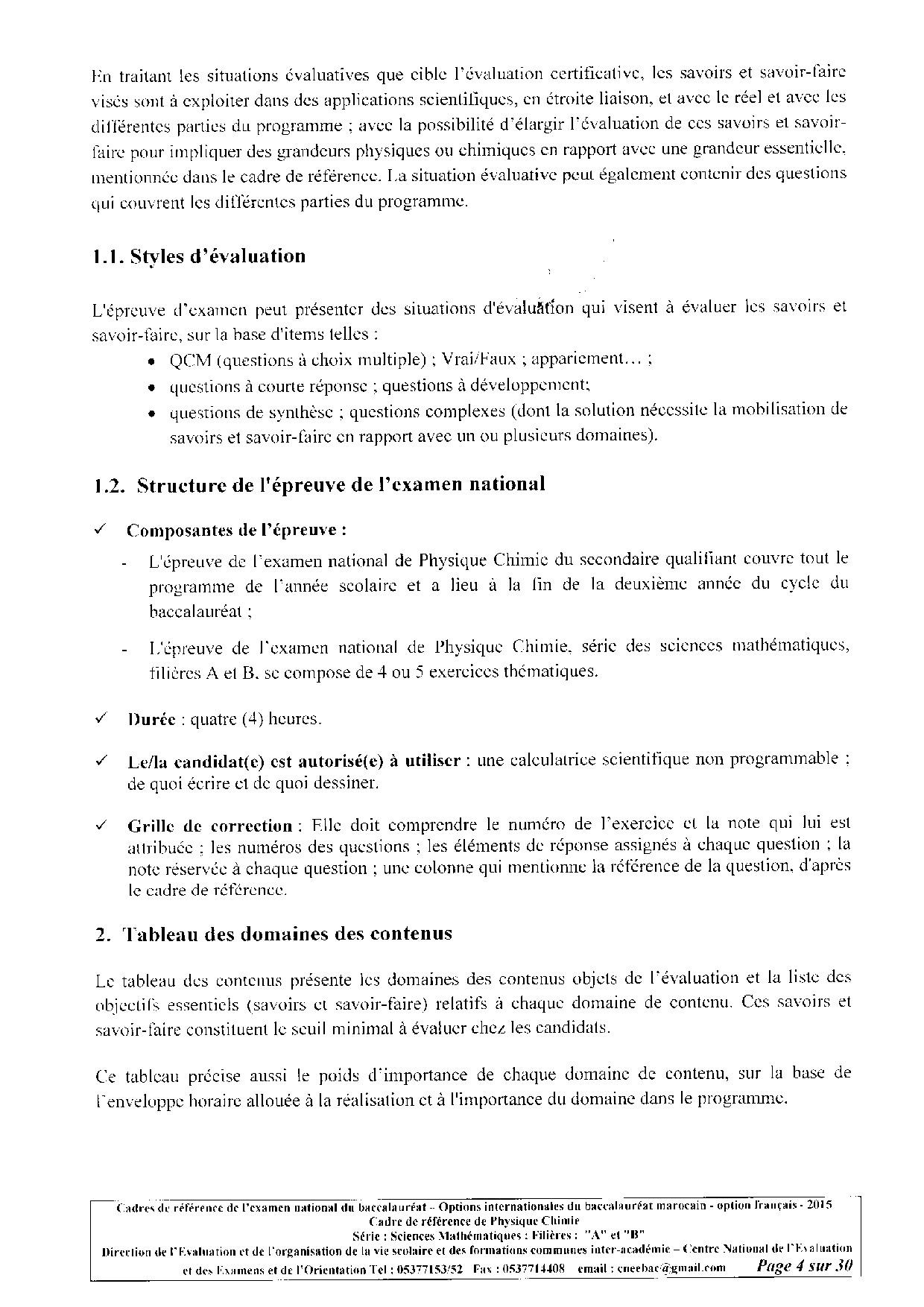 En traitant les situations évaluatives que cible l'évaluation certificative, les savoirs et savoir-faire visés sont à exploiter dans des applications scientifiques, en étroite liaison, et avec le réel et avec les différentes parties du programme ; avec la possibilité d'élargir l'évaluation de ces savoirs et savoir-faire pour impliquer des grandeurs physiques ou chimiques en rapport avec une grandeur essentielle, mentionnée dans le cadre de référence. La situation évaluative peut également contenir des questions qui couvrent les différentes parties du programme.

1.1. Styles d'évaluation

L'épreuve d'examen peut présenter des situations d'évaluation qui visent à évaluer les savoirs et savoir-faire, sur la base d'items telles :
• QCM (questions à choix multiple) ; Vrai/Faux ; appariement... ;
• questions à courte réponse ; questions à développement;
• questions de synthèse ; questions complexes (dont la solution nécessite la mobilisation de savoirs et savoir-faire en rapport avec un ou plusieurs domaines).

1.2. Structure de l'épreuve de l'examen national

✓ Composantes de l'épreuve :
- L'épreuve de l'examen national de Physique Chimie du secondaire qualifiant couvre tout le programme de l'année scolaire et a lieu à la fin de la deuxième année du cycle du baccalauréat ;
- L'épreuve de l'examen national de Physique Chimie, série des sciences mathématiques, filières A et B, se compose de 4 ou 5 exercices thématiques.

✓ Durée : quatre (4) heures.

✓ Le/la candidat(e) est autorisé(e) à utiliser : une calculatrice scientifique non programmable ; de quoi écrire et de quoi dessiner.

✓ Grille de correction : Elle doit comprendre le numéro de l'exercice et la note qui lui est attribuée ; les numéros des questions ; les éléments de réponse assignés à chaque question ; la note réservée à chaque question ; une colonne qui mentionne la référence de la question, d'après le cadre de référence.

2. Tableau des domaines des contenus

Le tableau des contenus présente les domaines des contenus objets de l'évaluation et la liste des objectifs essentiels (savoirs et savoir-faire) relatifs à chaque domaine de contenu. Ces savoirs et savoir-faire constituent le seuil minimal à évaluer chez les candidats.

Ce tableau précise aussi le poids d'importance de chaque domaine de contenu, sur la base de l'enveloppe horaire allouée à la réalisation et à l'importance du domaine dans le programme.

Cadres de référence de l'examen national du baccalauréat – Options internationales du baccalauréat marocain - option français - 2015
Cadre de référence de Physique Chimie
Série : Sciences Mathématiques : Filières : "A" et "B"
Direction de l'Evaluation et de l'organisation de la vie scolaire et des formations communes inter-académie – Centre National de l'Evaluation et des Examens et de l'Orientation Tel : 05377153/52 Fax : 0537714408 email : cneebac@gmail.com Page 4 sur 30